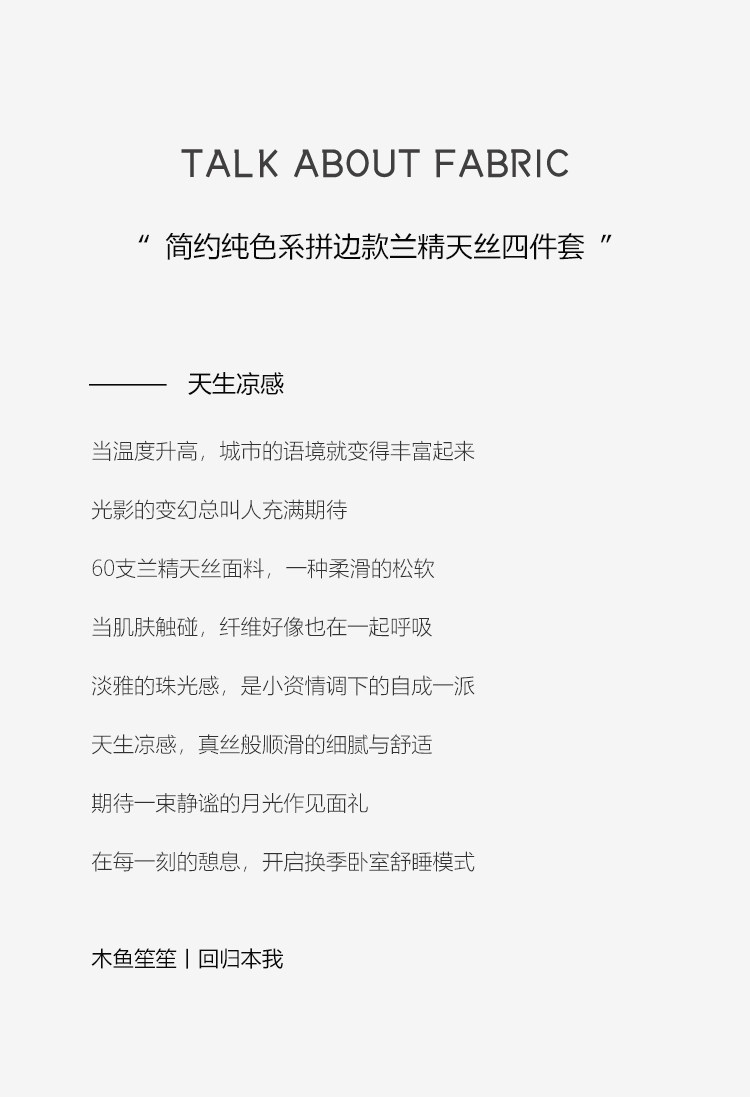 TALK ABOUT FABRIC

“ 简约纯色系拼边款兰精天丝四件套 ”

—— 天生凉感

当温度升高，城市的语境就变得丰富起来

光影的变幻总叫人充满期待

60支兰精天丝面料，一种柔滑的松软

当肌肤触碰，纤维好像也在一起呼吸

淡雅的珠光感，是小资情调下的自成一派

天生凉感，真丝般顺滑的细腻与舒适

期待一束静谧的月光作见面礼

在每一刻的憩息，开启换季卧室舒睡模式

木鱼笙笙丨回归本我